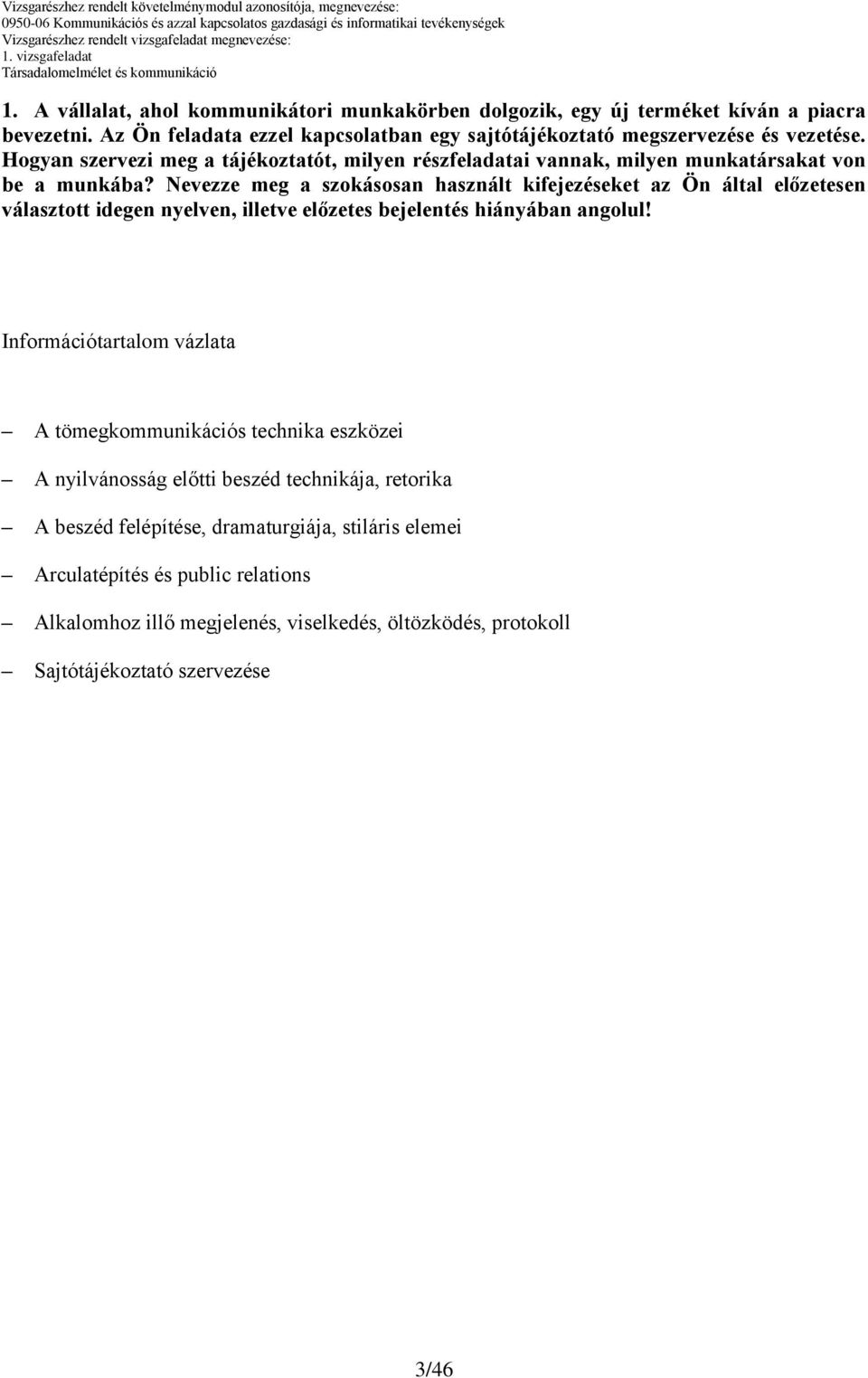 Vizsgarészhez rendelt követelménymodul azonosítója, megnevezése:
0950-06 Kommunikációs és azzal kapcsolatos gazdasági és informatikai tevékenységek
Vizsgarészhez rendelt vizsgafeladat megnevezése:
1. vizsgafeladat
Társadalomelmélet és kommunikáció

1. A vállalat, ahol kommunikátori munkakörben dolgozik, egy új terméket kíván a piacra bevezetni. Az Ön feladata ezzel kapcsolatban egy sajtótájékoztató megszervezése és vezetése. Hogyan szervezi meg a tájékoztatót, milyen részfeladatai vannak, milyen munkatársakat von be a munkába? Nevezze meg a szokásosan használt kifejezéseket az Ön által előzetesen választott idegen nyelven, illetve előzetes bejelentés hiányában angolul!

Információtartalom vázlata

– A tömegkommunikációs technika eszközei

– A nyilvánosság előtti beszéd technikája, retorika

– A beszéd felépítése, dramaturgiája, stiláris elemei

– Arculatépítés és public relations

– Alkalomhoz illő megjelenés, viselkedés, öltözködés, protokoll

– Sajtótájékoztató szervezése

3/46